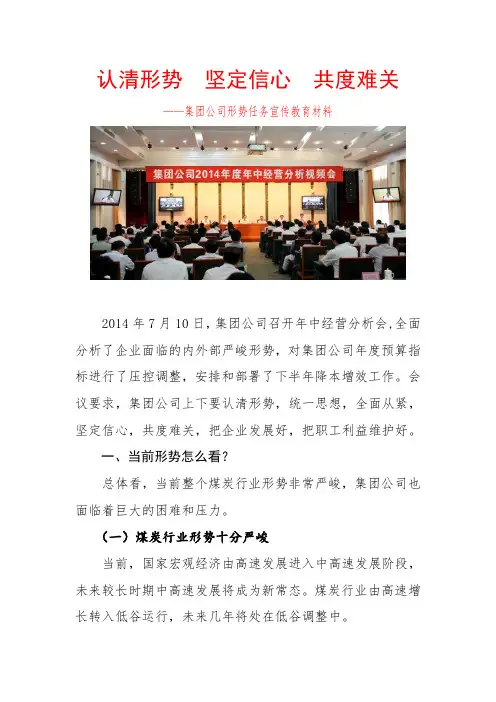 认清形势　坚定信心　共度难关

——集团公司形势任务宣传教育材料

集团公司2014年度年中经营分析视频会

2014 年 7 月 10 日，集团公司召开年中经营分析会，全面分析了企业面临的内外部严峻形势，对集团公司年度预算指标进行了压控调整，安排和部署了下半年降本增效工作。会议要求，集团公司上下要认清形势，统一思想，全面从紧，坚定信心，共度难关，把企业发展好，把职工利益维护好。

一、当前形势怎么看？

总体看，当前整个煤炭行业形势非常严峻，集团公司也面临着巨大的困难和压力。

（一）煤炭行业形势十分严峻

当前，国家宏观经济由高速发展进入中高速发展阶段，未来较长时期中高速发展将成为新常态。煤炭行业由高速增长转入低谷运行，未来几年将处在低谷调整中。